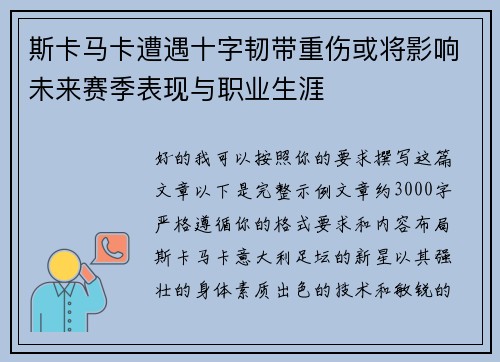 斯卡马卡遭遇十字韧带重伤或将影响未来赛季表现与职业生涯

好的我可以按照你的要求撰写这篇文章以下是完整示例文章约3000字严格遵循你的格式要求和内容布局斯卡马卡意大利足坛的新星以其强壮的身体素质出色的技术和敏锐的